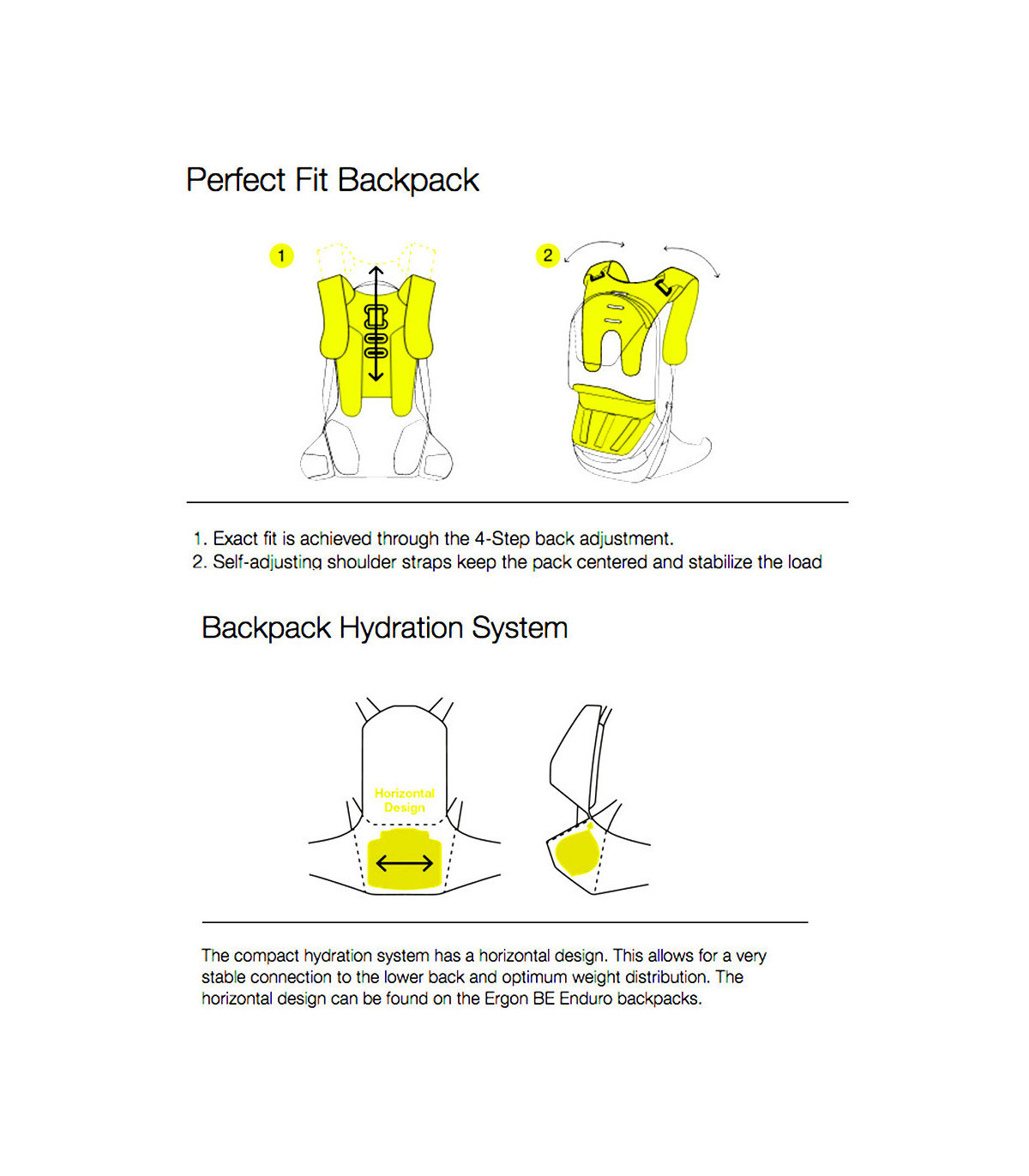 Perfect Fit Backpack

1

2

1. Exact fit is achieved through the 4-Step back adjustment.
2. Self-adjusting shoulder straps keep the pack centered and stabilize the load

Backpack Hydration System

Horizontal Design

The compact hydration system has a horizontal design. This allows for a very stable connection to the lower back and optimum weight distribution. The horizontal design can be found on the Ergon BE Enduro backpacks.